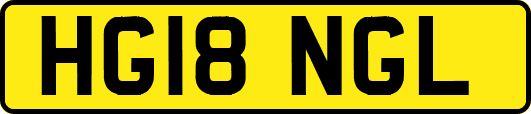 HG18 NGL